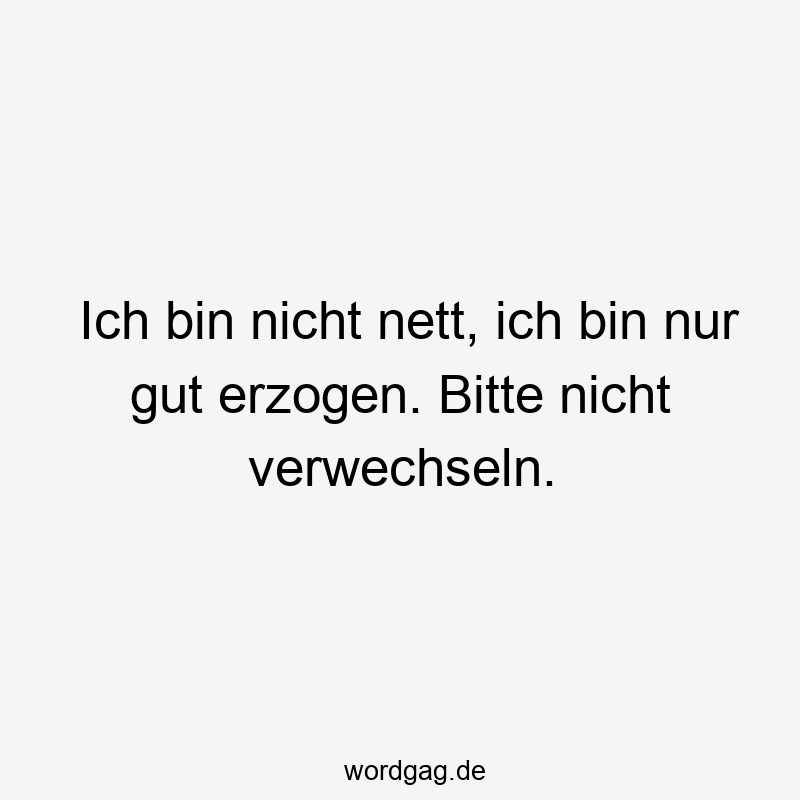 Ich bin nicht nett, ich bin nur gut erzogen. Bitte nicht verwechseln.

wordgag.de